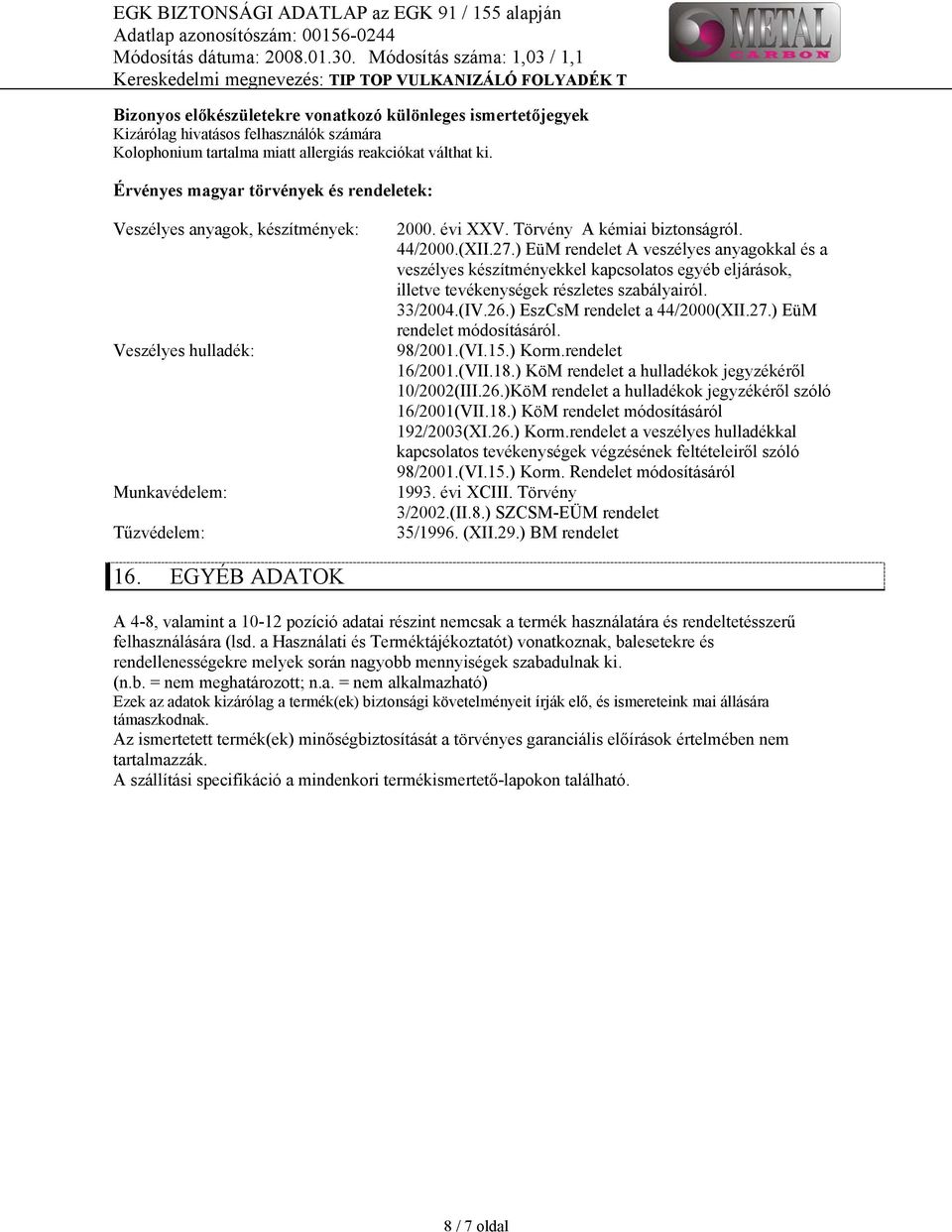 EGK BIZTONSÁGI ADATLAP az EGK 91 / 155 alapján
Adatlap azonosítószám: 00156-0244
Módosítás dátuma: 2008.01.30. Módosítás száma: 1,03 / 1,1
Kereskedelmi megnevezés: TIP TOP VULKANIZÁLÓ FOLYADÉK T

METAL CARBON

Bizonyos előkészületekre vonatkozó különleges ismertetőjegyek
Kizárólag hivatásos felhasználók számára
Kolophonium tartalma miatt allergiás reakciókat válthat ki.

Érvényes magyar törvények és rendeletek:

Veszélyes anyagok, készítmények: 2000. évi XXV. Törvény A kémiai biztonságról.
44/2000.(XII.27.) EüM rendelet A veszélyes anyagokkal és a veszélyes készítményekkel kapcsolatos egyéb eljárások, illetve tevékenységek részletes szabályairól.
33/2004.(IV.26.) EszCsM rendelet a 44/2000(XII.27.) EüM rendelet módosításáról.
Veszélyes hulladék: 98/2001.(VI.15.) Korm.rendelet
16/2001.(VII.18.) KöM rendelet a hulladékok jegyzékéről
10/2002(III.26.)KöM rendelet a hulladékok jegyzékéről szóló 16/2001(VII.18.) KöM rendelet módosításáról
192/2003(XI.26.) Korm.rendelet a veszélyes hulladékkal kapcsolatos tevékenységek végzésének feltételeiről szóló 98/2001.(VI.15.) Korm. Rendelet módosításáról
Munkavédelem: 1993. évi XCIII. Törvény
3/2002.(II.8.) SZCSM-EÜM rendelet
Tűzvédelem: 35/1996. (XII.29.) BM rendelet

16. EGYÉB ADATOK

A 4-8, valamint a 10-12 pozíció adatai részint nemcsak a termék használatára és rendeltetésszerű felhasználására (lsd. a Használati és Terméktájékoztatót) vonatkoznak, balesetekre és rendellenességekre melyek során nagyobb mennyiségek szabadulnak ki.
(n.b. = nem meghatározott; n.a. = nem alkalmazható)
Ezek az adatok kizárólag a termék(ek) biztonsági követelményeit írják elő, és ismereteink mai állására támaszkodnak.
Az ismertetett termék(ek) minőségbiztosítását a törvényes garanciális előírások értelmében nem tartalmazzák.
A szállítási specifikáció a mindenkori termékismertető-lapokon található.

8 / 7 oldal